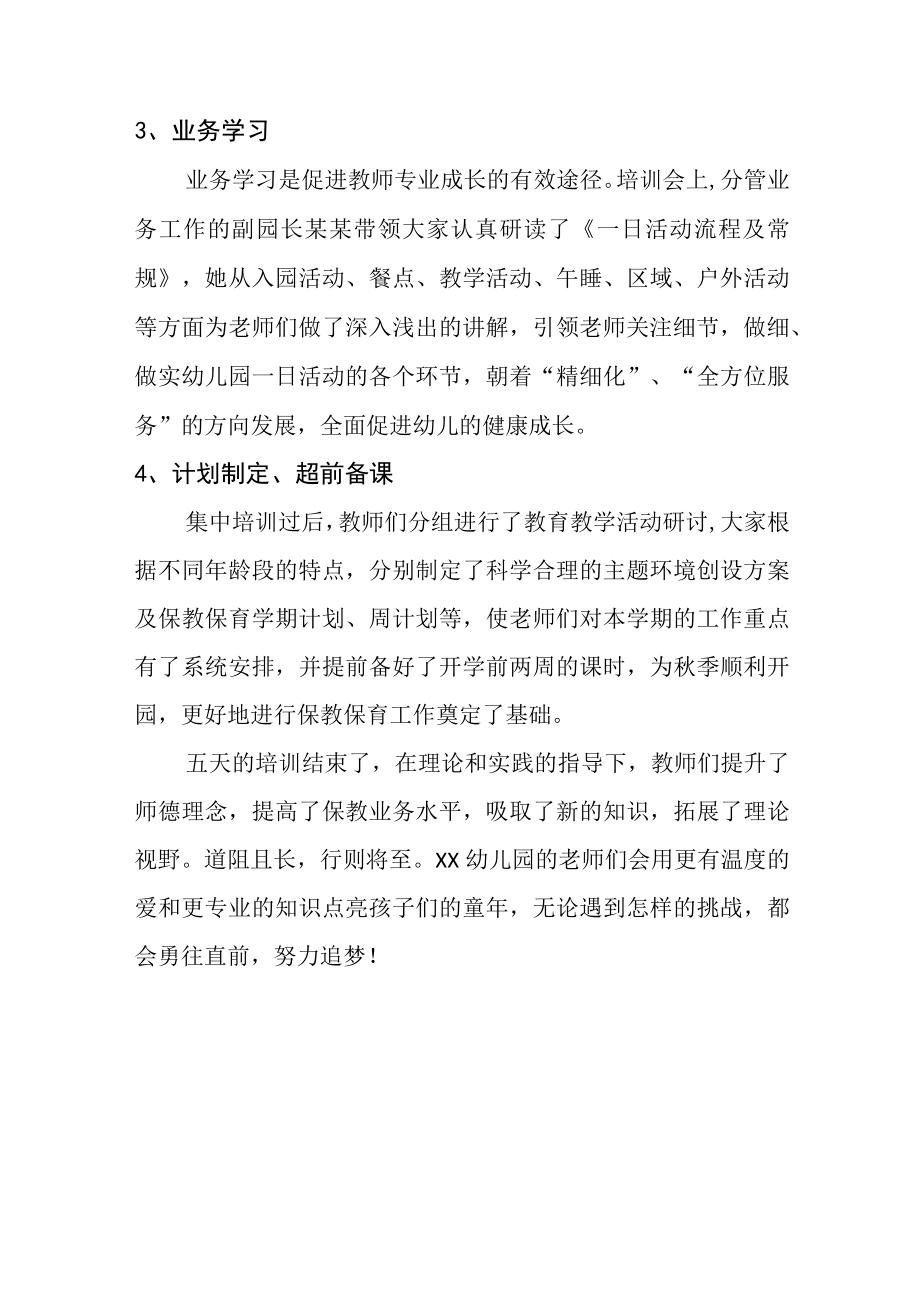 3、业务学习

业务学习是促进教师专业成长的有效途径。培训会上,分管业务工作的副园长某某带领大家认真研读了《一日活动流程及常规》，她从入园活动、餐点、教学活动、午睡、区域、户外活动等方面为老师们做了深入浅出的讲解，引领老师关注细节，做细、做实幼儿园一日活动的各个环节，朝着“精细化”、“全方位服务”的方向发展，全面促进幼儿的健康成长。

4、计划制定、超前备课

集中培训过后，教师们分组进行了教育教学活动研讨,大家根据不同年龄段的特点，分别制定了科学合理的主题环境创设方案及保教保育学期计划、周计划等，使老师们对本学期的工作重点有了系统安排，并提前备好了开学前两周的课时，为秋季顺利开园，更好地进行保教保育工作奠定了基础。

五天的培训结束了，在理论和实践的指导下，教师们提升了师德理念，提高了保教业务水平，吸取了新的知识，拓展了理论视野。道阻且长，行则将至。XX幼儿园的老师们会用更有温度的爱和更专业的知识点亮孩子们的童年，无论遇到怎样的挑战，都会勇往直前，努力追梦！